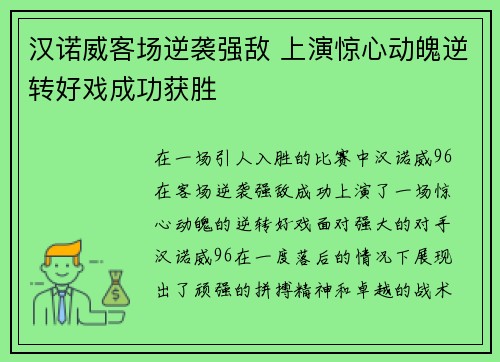 汉诺威客场逆袭强敌 上演惊心动魄逆转好戏成功获胜

在一场引人入胜的比赛中汉诺威96在客场逆袭强敌成功上演了一场惊心动魄的逆转好戏面对强大的对手汉诺威96在一度落后的情况下展现出了顽强的拼搏精神和卓越的战术

$